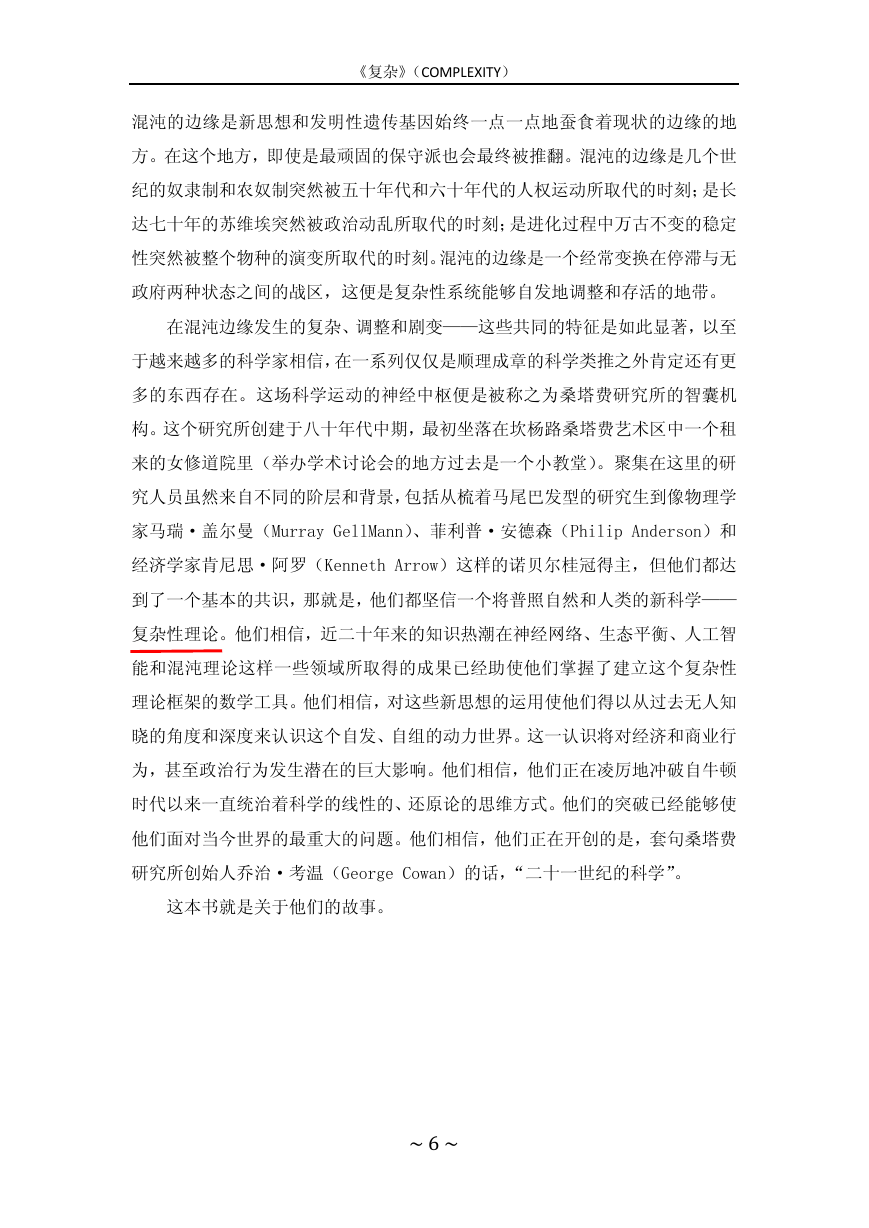 《复杂》（COMPLEXITY）

混沌的边缘是新思想和发明性遗传基因始终一点一点地蚕食着现状的边缘的地方。在这个地方，即使是最顽固的保守派也会最终被推翻。混沌的边缘是几个世纪的奴隶制和农奴制突然被五十年代和六十年代的人权运动所取代的时刻；是长达七十年的苏维埃突然被政治动乱所取代的时刻；是进化过程中万古不变的稳定性突然被整个物种的演变所取代的时刻。混沌的边缘是一个经常变换在停滞与无政府两种状态之间的战区，这便是复杂性系统能够自发地调整和存活的地带。

在混沌边缘发生的复杂、调整和剧变——这些共同的特征是如此显著，以至于越来越多的科学家相信，在一系列仅仅是顺理成章的科学类推之外肯定还有更多的东西存在。这场科学运动的神经中枢便是被称之为桑塔费研究所的智囊机构。这个研究所创建于八十年代中期，最初坐落在坎杨路桑塔费艺术区中一个租来的女修道院里（举办学术讨论会的地方过去是一个小教堂）。聚集在这里的研究人员虽然来自不同的阶层和背景，包括从梳着马尾巴发型的研究生到像物理学家马瑞·盖尔曼（Murray GellMann）、菲利普·安德森（Philip Anderson）和经济学家肯尼思·阿罗（Kenneth Arrow）这样的诺贝尔桂冠得主，但他们都达到了一个基本的共识，那就是，他们都坚信一个将普照自然和人类的新科学——复杂性理论。他们相信，近二十年来的知识热潮在神经网络、生态平衡、人工智能和混沌理论这样一些领域所取得的成果已经助使他们掌握了建立这个复杂性理论框架的数学工具。他们相信，对这些新思想的运用使他们得以从过去无人知晓的角度和深度来认识这个自发、自组的动力世界。这一认识将对经济和商业行为，甚至政治行为发生潜在的巨大影响。他们相信，他们正在凌厉地冲破自牛顿时代以来一直统治着科学的线性的、还原论的思维方式。他们的突破已经能够使他们面对当今世界的最重大的问题。他们相信，他们正在开创的是，套句桑塔费研究所创始人乔治·考温（George Cowan）的话，“二十一世纪的科学”。

这本书就是关于他们的故事。

~ 6 ~